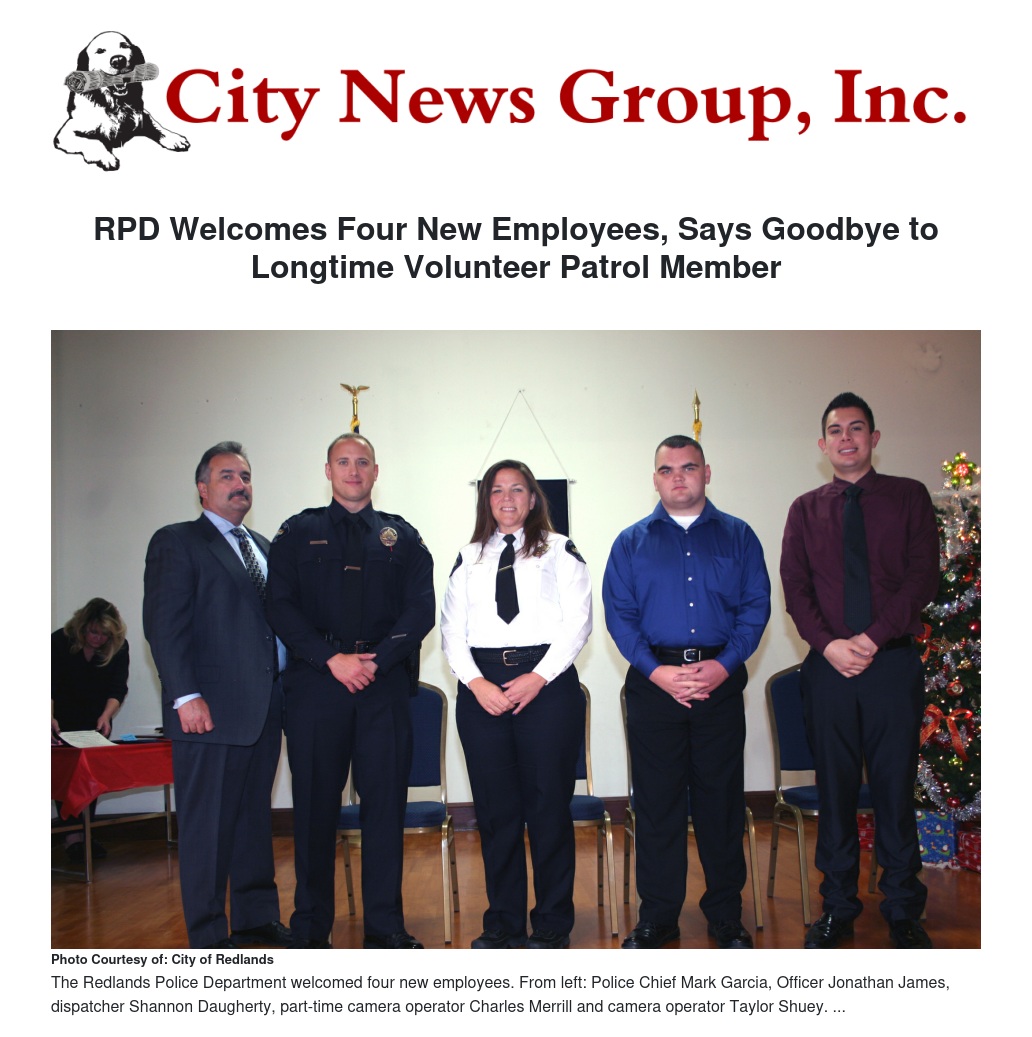 City News Group, Inc.

RPD Welcomes Four New Employees, Says Goodbye to Longtime Volunteer Patrol Member

Photo Courtesy of: City of Redlands

The Redlands Police Department welcomed four new employees. From left: Police Chief Mark Garcia, Officer Jonathan James, dispatcher Shannon Daugherty, part-time camera operator Charles Merrill and camera operator Taylor Shuey. ...